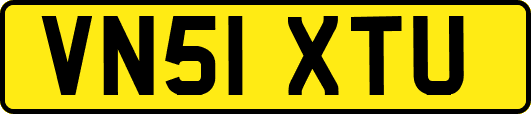 VN51 XTU